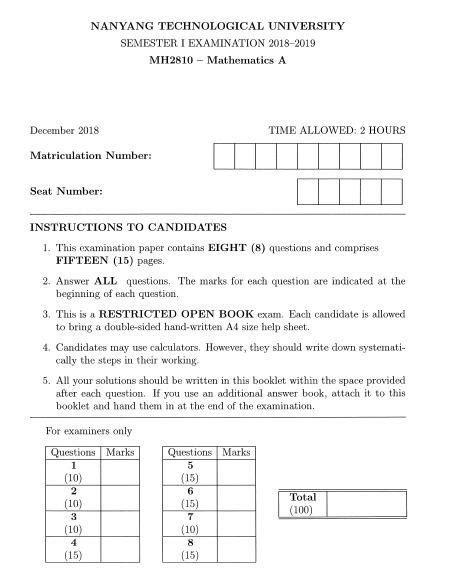 NANYANG TECHNOLOGICAL UNIVERSITY
SEMESTER I EXAMINATION 2018–2019
MH2810 – Mathematics A

December 2018

TIME ALLOWED: 2 HOURS

Matriculation Number:

Seat Number:

INSTRUCTIONS TO CANDIDATES

1. This examination paper contains EIGHT (8) questions and comprises FIFTEEN (15) pages.

2. Answer ALL questions. The marks for each question are indicated at the beginning of each question.

3. This is a RESTRICTED OPEN BOOK exam. Each candidate is allowed to bring a double-sided hand-written A4 size help sheet.

4. Candidates may use calculators. However, they should write down systematically the steps in their working.

5. All your solutions should be written in this booklet within the space provided after each question. If you use an additional answer book, attach it to this booklet and hand them in at the end of the examination.

For examiners only

| Questions | Marks |
|---|---|
| 1 (10) | |
| 2 (10) | |
| 3 (10) | |
| 4 (15) | |

| Questions | Marks |
|---|---|
| 5 (15) | |
| 6 (15) | |
| 7 (10) | |
| 8 (15) | |

| Total (100) | |
|---|---|